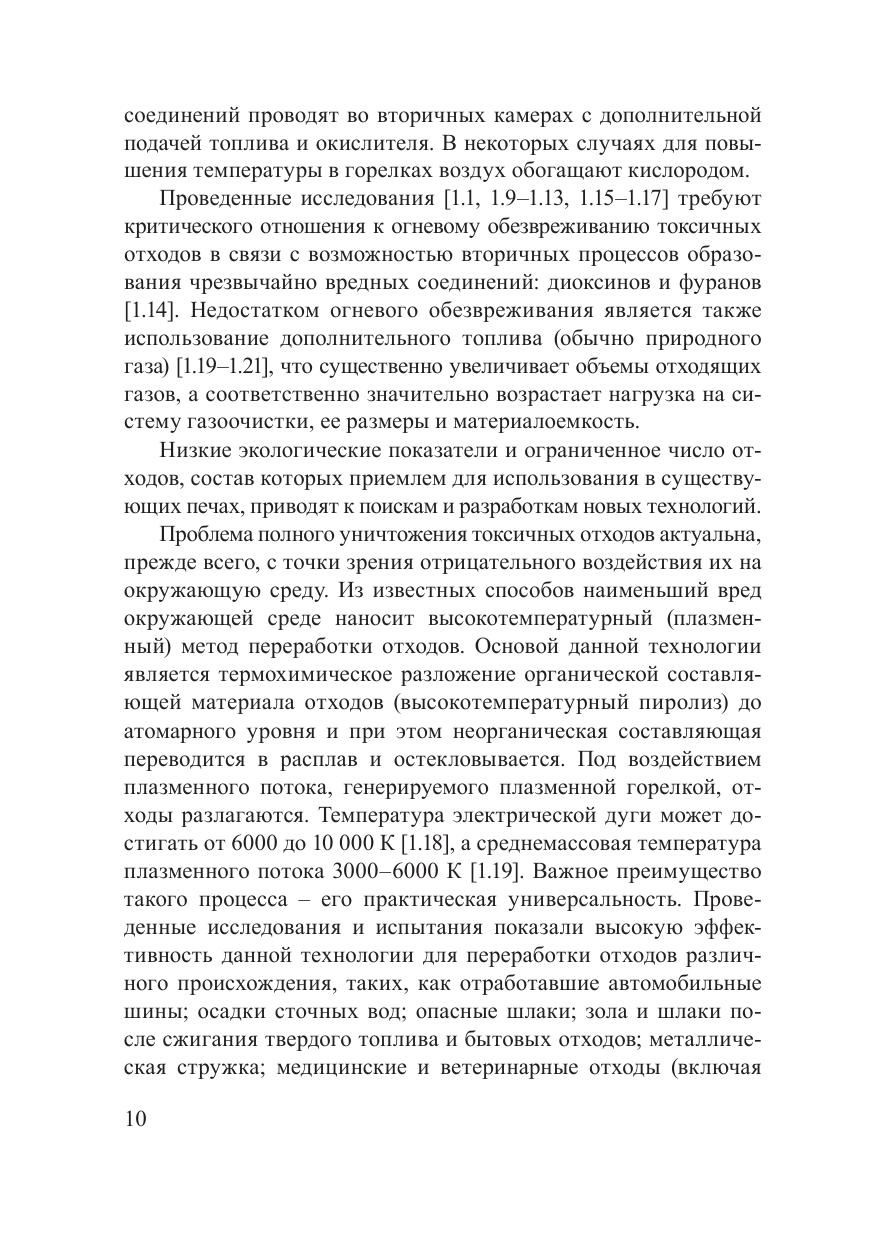 соединений проводят во вторичных камерах с дополнительной подачей топлива и окислителя. В некоторых случаях для повышения температуры в горелках воздух обогащают кислородом.

Проведенные исследования [1.1, 1.9–1.13, 1.15–1.17] требуют критического отношения к огневому обезвреживанию токсичных отходов в связи с возможностью вторичных процессов образования чрезвычайно вредных соединений: диоксинов и фуранов [1.14]. Недостатком огневого обезвреживания является также использование дополнительного топлива (обычно природного газа) [1.19–1.21], что существенно увеличивает объемы отходящих газов, а соответственно значительно возрастает нагрузка на систему газоочистки, ее размеры и материалоемкость.

Низкие экологические показатели и ограниченное число отходов, состав которых приемлем для использования в существующих печах, приводят к поискам и разработкам новых технологий.

Проблема полного уничтожения токсичных отходов актуальна, прежде всего, с точки зрения отрицательного воздействия их на окружающую среду. Из известных способов наименьший вред окружающей среде наносит высокотемпературный (плазменный) метод переработки отходов. Основой данной технологии является термохимическое разложение органической составляющей материала отходов (высокотемпературный пиролиз) до атомарного уровня и при этом неорганическая составляющая переводится в расплав и остекловывается. Под воздействием плазменного потока, генерируемого плазменной горелкой, отходы разлагаются. Температура электрической дуги может достигать от 6000 до 10 000 К [1.18], а среднемассовая температура плазменного потока 3000–6000 К [1.19]. Важное преимущество такого процесса – его практическая универсальность. Проведенные исследования и испытания показали высокую эффективность данной технологии для переработки отходов различного происхождения, таких, как отработавшие автомобильные шины; осадки сточных вод; опасные шлаки; зола и шлаки после сжигания твердого топлива и бытовых отходов; металлическая стружка; медицинские и ветеринарные отходы (включая

10